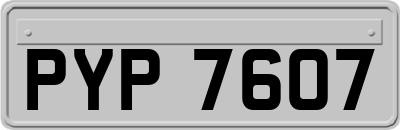 PYP 7607